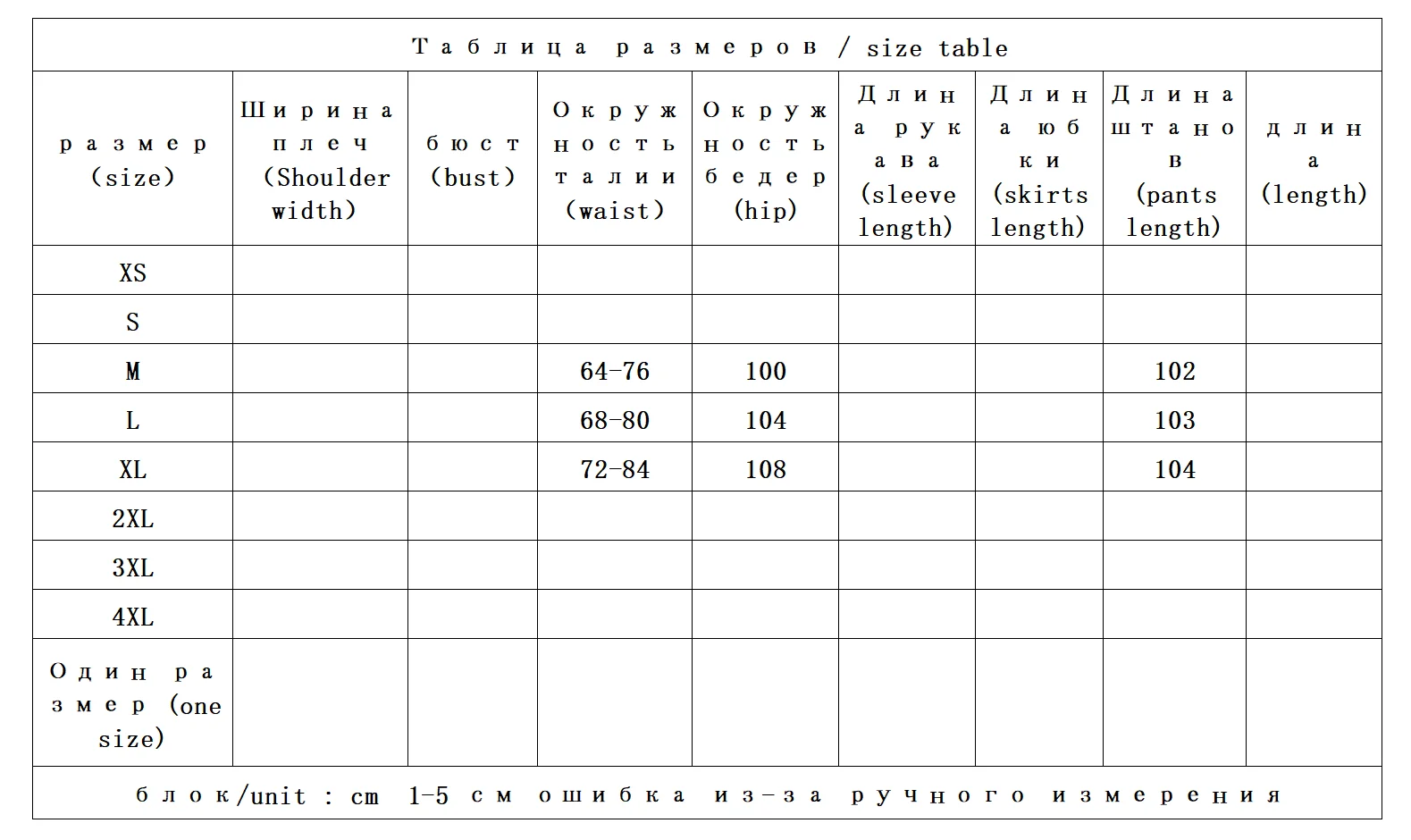 Таблица размеров / size table

| размер (size) | Ширина плеч (Shoulder width) | бюст (bust) | Окружность талии (waist) | Окружность бедер (hip) | Длина рукава (sleeve length) | Длина юбки (skirts length) | Длина штанов (pants length) | длина (length) |
|---|---|---|---|---|---|---|---|---|
| XS | | | | | | | | |
| S | | | | | | | | |
| M | | | 64-76 | 100 | | | 102 | |
| L | | | 68-80 | 104 | | | 103 | |
| XL | | | 72-84 | 108 | | | 104 | |
| 2XL | | | | | | | | |
| 3XL | | | | | | | | |
| 4XL | | | | | | | | |
| Один размер (one size) | | | | | | | | |

блок/unit : cm 1-5 см ошибка из-за ручного измерения